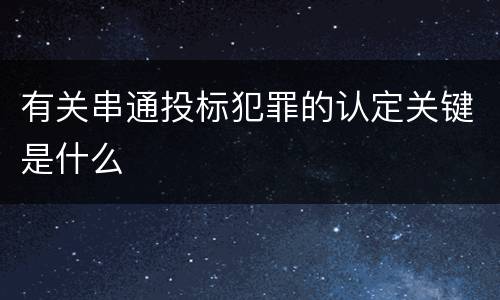 有关串通投标犯罪的认定关键是什么